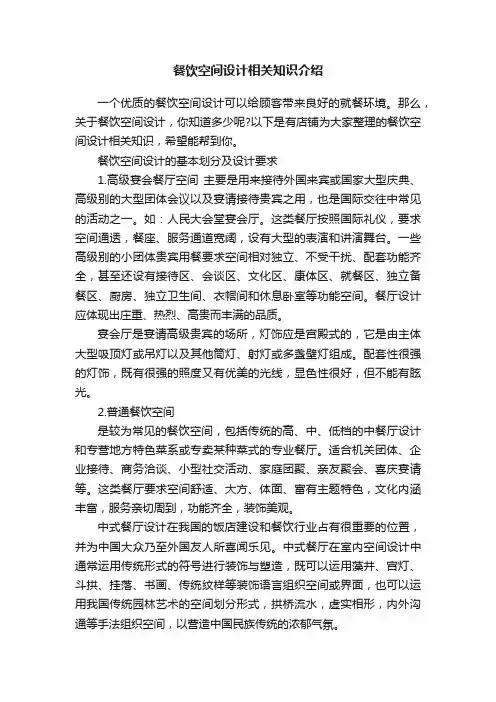 餐饮空间设计相关知识介绍

一个优质的餐饮空间设计可以给顾客带来良好的就餐环境。那么，关于餐饮空间设计，你知道多少呢?以下是有店铺为大家整理的餐饮空间设计相关知识，希望能帮到你。

餐饮空间设计的基本划分及设计要求

1.高级宴会餐厅空间 主要是用来接待外国来宾或国家大型庆典、高级别的大型团体会议以及宴请接待贵宾之用，也是国际交往中常见的活动之一。如：人民大会堂宴会厅。这类餐厅按照国际礼仪，要求空间通透，餐座、服务通道宽阔，设有大型的表演和讲演舞台。一些高级别的小团体贵宾用餐要求空间相对独立、不受干扰、配套功能齐全，甚至还设有接待区、会谈区、文化区、康体区、就餐区、独立备餐区、厨房、独立卫生间、衣帽间和休息卧室等功能空间。餐厅设计应体现出庄重、热烈、高贵而丰满的品质。

宴会厅是宴请高级贵宾的场所，灯饰应是宫殿式的，它是由主体大型吸顶灯或吊灯以及其他筒灯、射灯或多盏壁灯组成。配套性很强的灯饰，既有很强的照度又有优美的光线，显色性很好，但不能有眩光。

2.普通餐饮空间

是较为常见的餐饮空间，包括传统的高、中、低档的中餐厅设计和专营地方特色菜系或专卖某种菜式的专业餐厅。适合机关团体、企业接待、商务洽谈、小型社交活动、家庭团聚、亲友聚会、喜庆宴请等。这类餐厅要求空间舒适、大方、体面、富有主题特色，文化内涵丰富，服务亲切周到，功能齐全，装饰美观。

中式餐厅设计在我国的饭店建设和餐饮行业占有很重要的位置，并为中国大众乃至外国友人所喜闻乐见。中式餐厅在室内空间设计中通常运用传统形式的符号进行装饰与塑造，既可以运用藻井、宫灯、斗拱、挂落、书画、传统纹样等装饰语言组织空间或界面，也可以运用我国传统园林艺术的空间划分形式，拱桥流水，虚实相形，内外沟通等手法组织空间，以营造中国民族传统的浓郁气氛。